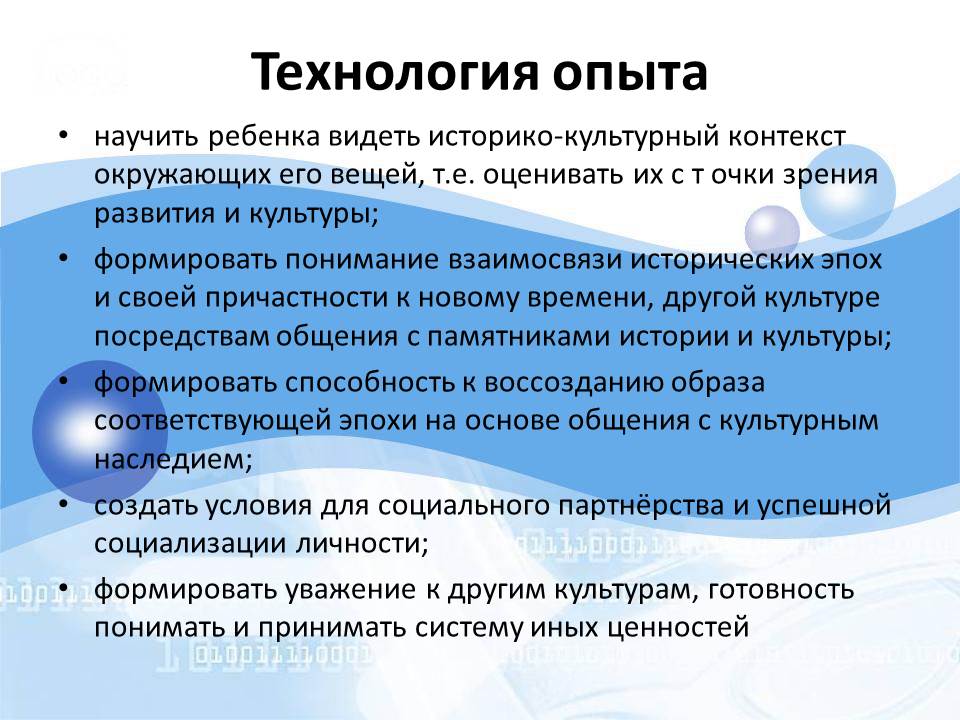 Технология опыта

• научить ребенка видеть историко-культурный контекст окружающих его вещей, т.е. оценивать их с т очки зрения развития и культуры;
• формировать понимание взаимосвязи исторических эпох и своей причастности к новому времени, другой культуре посредствам общения с памятниками истории и культуры;
• формировать способность к воссозданию образа соответствующей эпохи на основе общения с культурным наследием;
• создать условия для социального партнёрства и успешной социализации личности;
• формировать уважение к другим культурам, готовность понимать и принимать систему иных ценностей